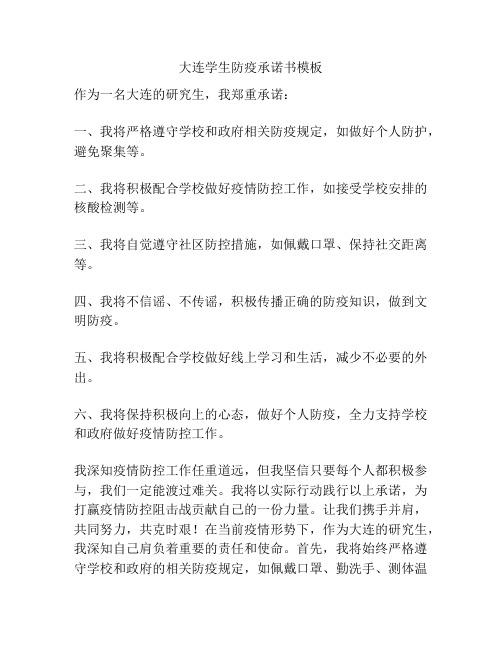 大连学生防疫承诺书模板

作为一名大连的研究生，我郑重承诺：

一、我将严格遵守学校和政府相关防疫规定，如做好个人防护，避免聚集等。

二、我将积极配合学校做好疫情防控工作，如接受学校安排的核酸检测等。

三、我将自觉遵守社区防控措施，如佩戴口罩、保持社交距离等。

四、我将不信谣、不传谣，积极传播正确的防疫知识，做到文明防疫。

五、我将积极配合学校做好线上学习和生活，减少不必要的外出。

六、我将保持积极向上的心态，做好个人防疫，全力支持学校和政府做好疫情防控工作。

我深知疫情防控工作任重道远，但我坚信只要每个人都积极参与，我们一定能渡过难关。我将以实际行动践行以上承诺，为打赢疫情防控阻击战贡献自己的一份力量。让我们携手并肩，共同努力，共克时艰！在当前疫情形势下，作为大连的研究生，我深知自己肩负着重要的责任和使命。首先，我将始终严格遵守学校和政府的相关防疫规定，如佩戴口罩、勤洗手、测体温